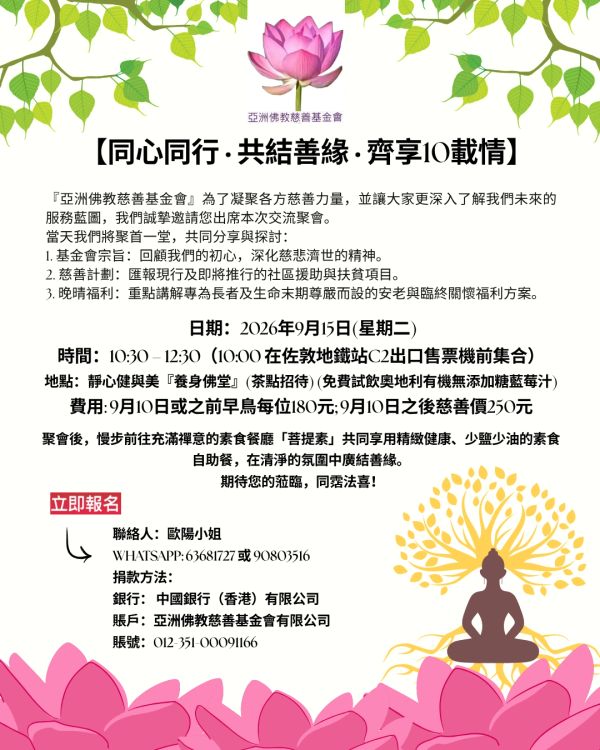 亞洲佛教慈善基金會

【同心同行·共結善緣·齊享10載情】

『亞洲佛教慈善基金會』為了凝聚各方慈善力量，並讓大家更深入了解我們未來的服務藍圖，我們誠摯邀請您出席本次交流聚會。
當天我們將聚首一堂，共同分享與探討：
1.基金會宗旨：回顧我們的初心，深化慈悲濟世的精神。
2.慈善計劃：匯報現行及即將推行的社區援助與扶貧項目。
3.晚晴福利：重點講解專為長者及生命末期尊嚴而設的安老與臨終關懷福利方案。

日期：2026年9月15日(星期二)

時間：10:30 – 12:30（10:00在佐敦地鐵站C2出口售票機前集合）

地點：靜心健與美『養身佛堂』(茶點招待)(免費試飲奧地利有機無添加糖藍莓汁)

費用:9月10日或之前早鳥每位180元;9月10日之後慈善價250元

聚會後，慢步前往充滿禪意的素食餐廳「菩提素」共同享用精緻健康、少鹽少油的素食自助餐，在清淨的氛圍中廣結善緣。

期待您的蒞臨，同霑法喜！

立即報名

聯絡人：歐陽小姐
WHATSAPP:63681727或90803516
捐款方法：
銀行：中國銀行（香港）有限公司
賬戶：亞洲佛教慈善基金會有限公司
賬號：012-351-00091166